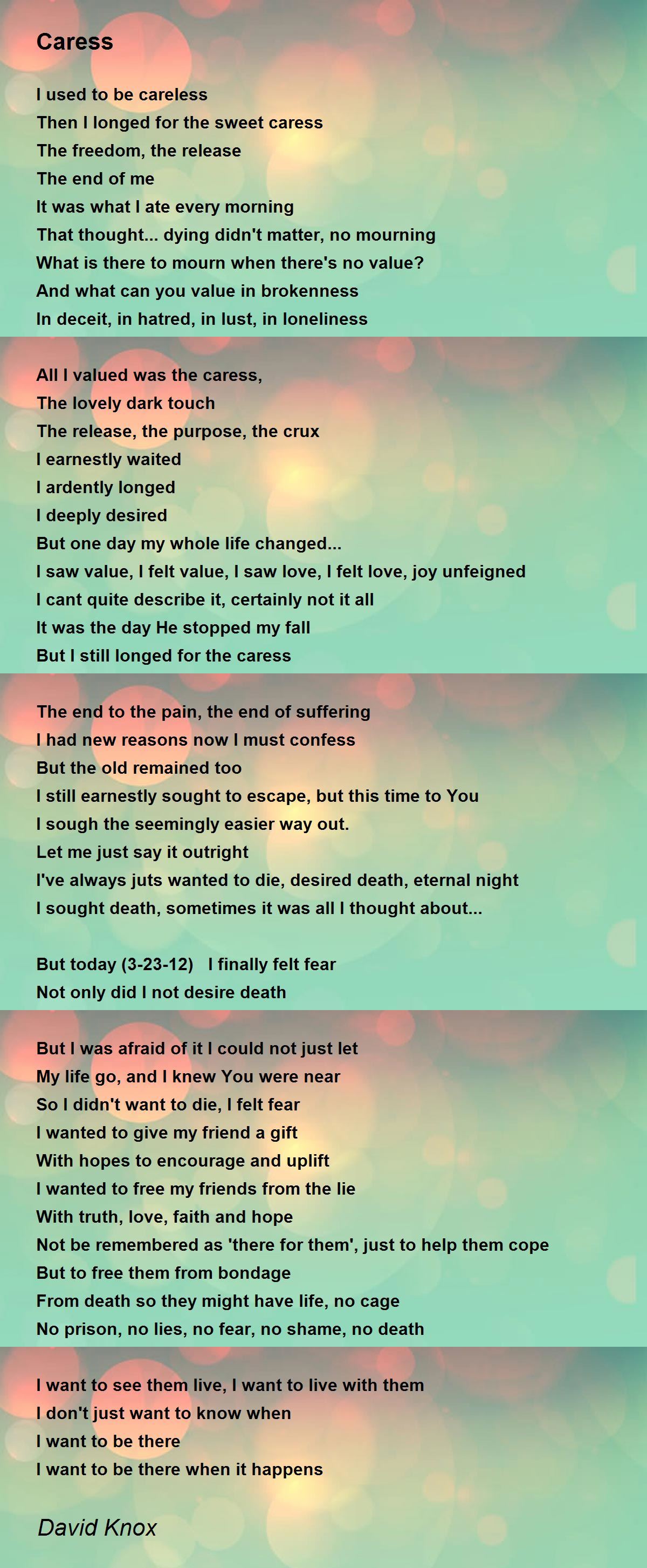 Caress

I used to be careless
Then I longed for the sweet caress
The freedom, the release
The end of me
It was what I ate every morning
That thought... dying didn't matter, no mourning
What is there to mourn when there's no value?
And what can you value in brokenness
In deceit, in hatred, in lust, in loneliness

All I valued was the caress,
The lovely dark touch
The release, the purpose, the crux
I earnestly waited
I ardently longed
I deeply desired
But one day my whole life changed...
I saw value, I felt value, I saw love, I felt love, joy unfeigned
I cant quite describe it, certainly not it all
It was the day He stopped my fall
But I still longed for the caress

The end to the pain, the end of suffering
I had new reasons now I must confess
But the old remained too
I still earnestly sought to escape, but this time to You
I sough the seemingly easier way out.
Let me just say it outright
I've always juts wanted to die, desired death, eternal night
I sought death, sometimes it was all I thought about...

But today (3-23-12) I finally felt fear
Not only did I not desire death

But I was afraid of it I could not just let
My life go, and I knew You were near
So I didn't want to die, I felt fear
I wanted to give my friend a gift
With hopes to encourage and uplift
I wanted to free my friends from the lie
With truth, love, faith and hope
Not be remembered as 'there for them', just to help them cope
But to free them from bondage
From death so they might have life, no cage
No prison, no lies, no fear, no shame, no death

I want to see them live, I want to live with them
I don't just want to know when
I want to be there
I want to be there when it happens

David Knox